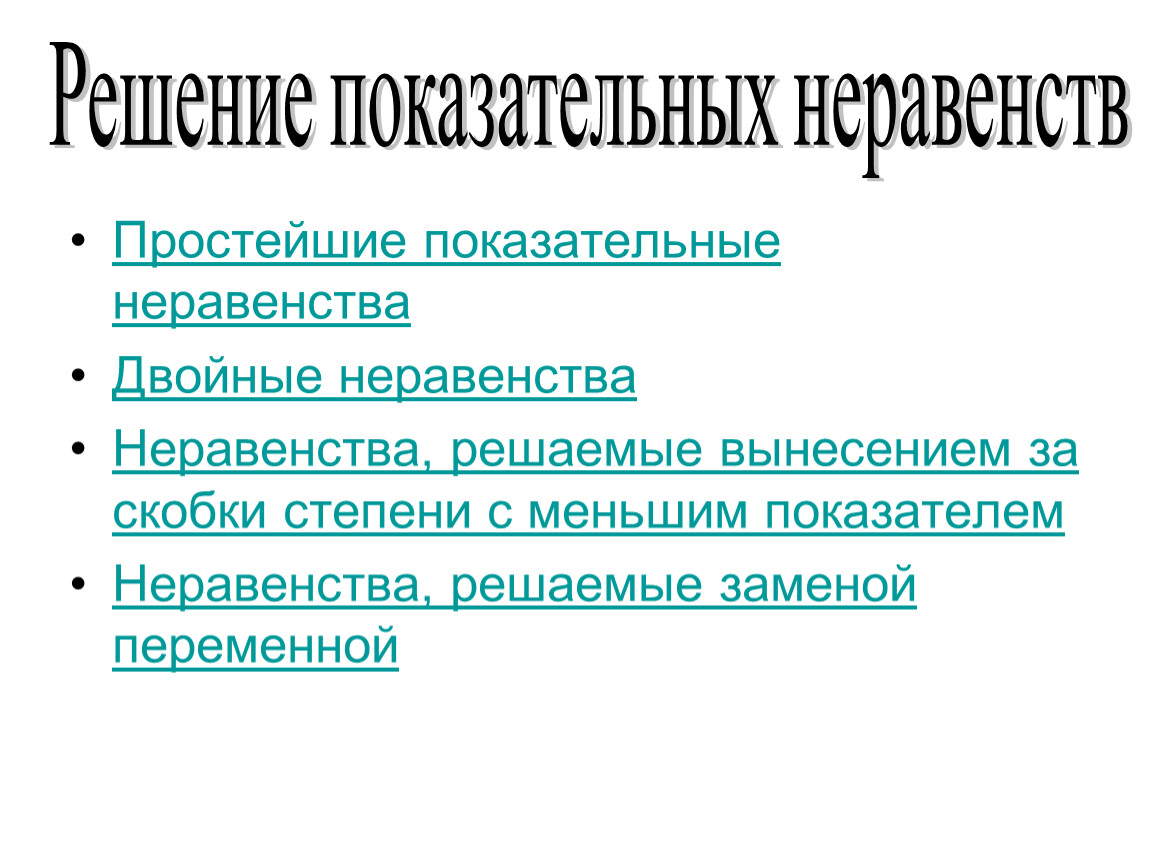 Решение показательных неравенств

• Простейшие показательные неравенства
• Двойные неравенства
• Неравенства, решаемые вынесением за скобки степени с меньшим показателем
• Неравенства, решаемые заменой переменной